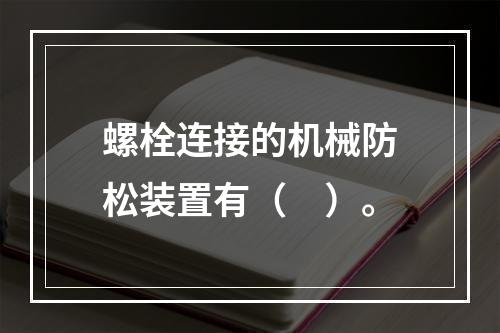 螺栓连接的机械防松装置有（　）。